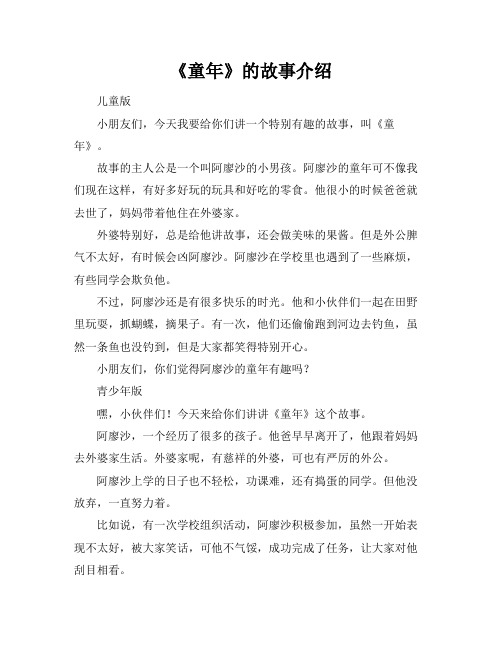 《童年》的故事介绍

儿童版

小朋友们，今天我要给你们讲一个特别有趣的故事，叫《童年》。

故事的主人公是一个叫阿廖沙的小男孩。阿廖沙的童年可不像我们现在这样，有好多好玩的玩具和好吃的零食。他很小的时候爸爸就去世了，妈妈带着他住在外婆家。

外婆特别好，总是给他讲故事，还会做美味的果酱。但是外公脾气不太好，有时候会凶阿廖沙。阿廖沙在学校里也遇到了一些麻烦，有些同学会欺负他。

不过，阿廖沙还是有很多快乐的时光。他和小伙伴们一起在田野里玩耍，抓蝴蝶，摘果子。有一次，他们还偷偷跑到河边去钓鱼，虽然一条鱼也没钓到，但是大家都笑得特别开心。

小朋友们，你们觉得阿廖沙的童年有趣吗？

青少年版

嘿，小伙伴们！今天来给你们讲讲《童年》这个故事。

阿廖沙，一个经历了很多的孩子。他爸早早离开了，他跟着妈妈去外婆家生活。外婆家呢，有慈祥的外婆，可也有严厉的外公。

阿廖沙上学的日子也不轻松，功课难，还有捣蛋的同学。但他没放弃，一直努力着。

比如说，有一次学校组织活动，阿廖沙积极参加，虽然一开始表现不太好，被大家笑话，可他不气馁，成功完成了任务，让大家对他刮目相看。